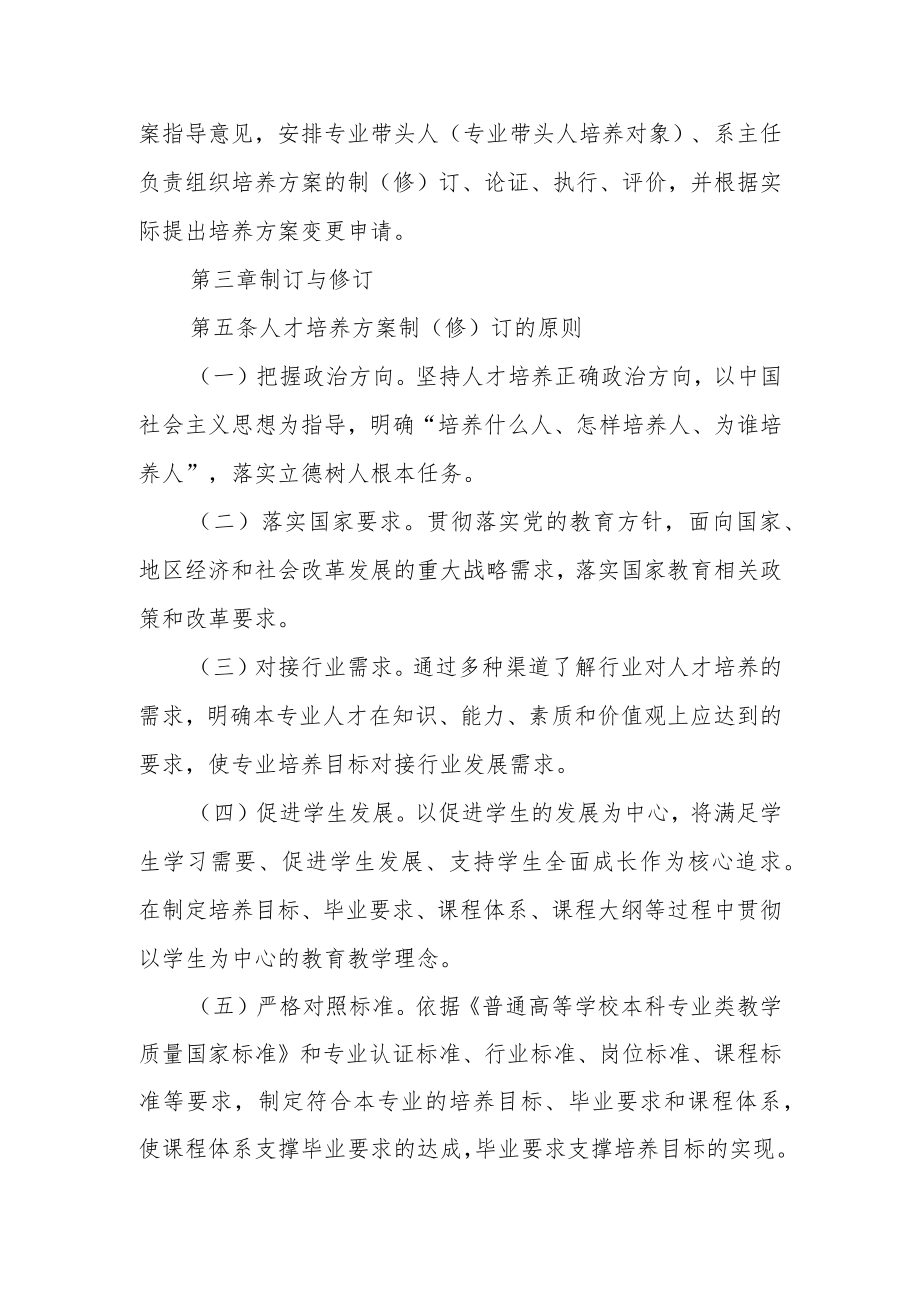 案指导意见，安排专业带头人（专业带头人培养对象）、系主任负责组织培养方案的制（修）订、论证、执行、评价，并根据实际提出培养方案变更申请。

第三章制订与修订

第五条人才培养方案制（修）订的原则

（一）把握政治方向。坚持人才培养正确政治方向，以中国社会主义思想为指导，明确“培养什么人、怎样培养人、为谁培养人”，落实立德树人根本任务。

（二）落实国家要求。贯彻落实党的教育方针，面向国家、地区经济和社会改革发展的重大战略需求，落实国家教育相关政策和改革要求。

（三）对接行业需求。通过多种渠道了解行业对人才培养的需求，明确本专业人才在知识、能力、素质和价值观上应达到的要求，使专业培养目标对接行业发展需求。

（四）促进学生发展。以促进学生的发展为中心，将满足学生学习需要、促进学生发展、支持学生全面成长作为核心追求。在制定培养目标、毕业要求、课程体系、课程大纲等过程中贯彻以学生为中心的教育教学理念。

（五）严格对照标准。依据《普通高等学校本科专业类教学质量国家标准》和专业认证标准、行业标准、岗位标准、课程标准等要求，制定符合本专业的培养目标、毕业要求和课程体系，使课程体系支撑毕业要求的达成，毕业要求支撑培养目标的实现。